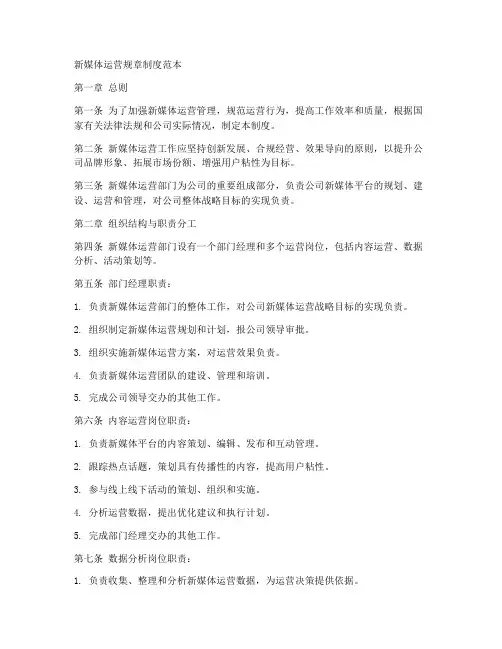 新媒体运营规章制度范本

第一章 总则

第一条 为了加强新媒体运营管理，规范运营行为，提高工作效率和质量，根据国家有关法律法规和公司实际情况，制定本制度。

第二条 新媒体运营工作应坚持创新发展、合规经营、效果导向的原则，以提升公司品牌形象、拓展市场份额、增强用户粘性为目标。

第三条 新媒体运营部门为公司的重要组成部分，负责公司新媒体平台的规划、建设、运营和管理，对公司整体战略目标的实现负责。

第二章 组织结构与职责分工

第四条 新媒体运营部门设有一个部门经理和多个运营岗位，包括内容运营、数据分析、活动策划等。

第五条 部门经理职责：

1. 负责新媒体运营部门的整体工作，对公司新媒体运营战略目标的实现负责。

2. 组织制定新媒体运营规划和计划，报公司领导审批。

3. 组织实施新媒体运营方案，对运营效果负责。

4. 负责新媒体运营团队的建设、管理和培训。

5. 完成公司领导交办的其他工作。

第六条 内容运营岗位职责：

1. 负责新媒体平台的内容策划、编辑、发布和互动管理。

2. 跟踪热点话题，策划具有传播性的内容，提高用户粘性。

3. 参与线上线下活动的策划、组织和实施。

4. 分析运营数据，提出优化建议和执行计划。

5. 完成部门经理交办的其他工作。

第七条 数据分析岗位职责：

1. 负责收集、整理和分析新媒体运营数据，为运营决策提供依据。